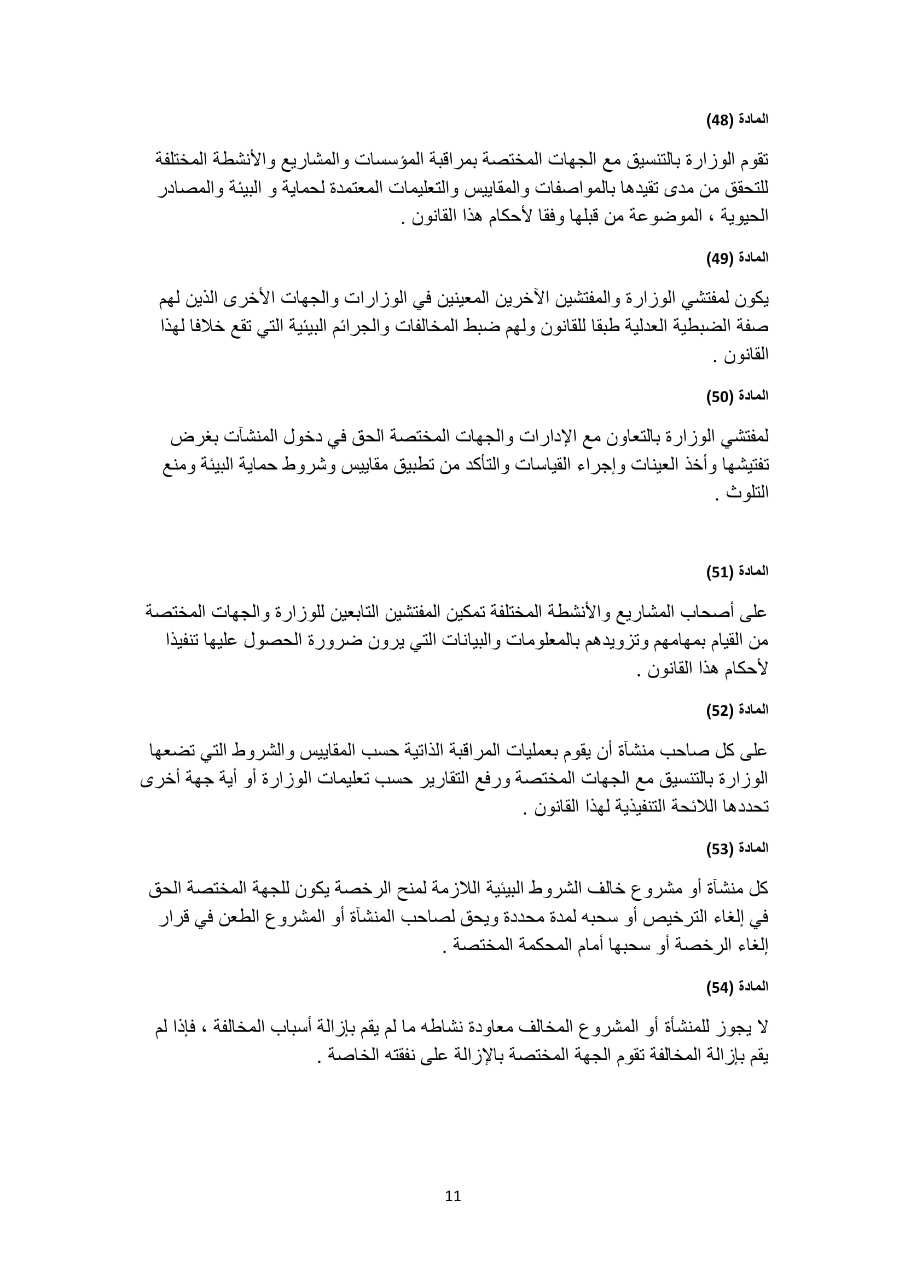 المادة (48)

تقوم الوزارة بالتنسيق مع الجهات المختصة بمراقبة المؤسسات والمشاريع والأنشطة المختلفة للتحقق من مدى تقيدها بالمواصفات والمقاييس والتعليمات المعتمدة لحماية و البيئة والمصادر الحيوية ، الموضوعة من قبلها وفقا لأحكام هذا القانون .

المادة (49)

يكون لمفتشي الوزارة والمفتشين الآخرين المعينين في الوزارات والجهات الأخرى الذين لهم صفة الضبطية العدلية طبقا للقانون ولهم ضبط المخالفات والجرائم البيئية التي تقع خلافا لهذا القانون .

المادة (50)

لمفتشي الوزارة بالتعاون مع الإدارات والجهات المختصة الحق في دخول المنشآت بغرض تفتيشها وأخذ العينات وإجراء القياسات والتأكد من تطبيق مقاييس وشروط حماية البيئة ومنع التلوث .

المادة (51)

على أصحاب المشاريع والأنشطة المختلفة تمكين المفتشين التابعين للوزارة والجهات المختصة من القيام بمهامهم وتزويدهم بالمعلومات والبيانات التي يرون ضرورة الحصول عليها تنفيذا لأحكام هذا القانون .

المادة (52)

على كل صاحب منشأة أن يقوم بعمليات المراقبة الذاتية حسب المقاييس والشروط التي تضعها الوزارة بالتنسيق مع الجهات المختصة ورفع التقارير حسب تعليمات الوزارة أو أية جهة أخرى تحددها اللائحة التنفيذية لهذا القانون .

المادة (53)

كل منشأة أو مشروع خالف الشروط البيئية اللازمة لمنح الرخصة يكون للجهة المختصة الحق في إلغاء الترخيص أو سحبه لمدة محددة ويحق لصاحب المنشأة أو المشروع الطعن في قرار إلغاء الرخصة أو سحبها أمام المحكمة المختصة .

المادة (54)

لا يجوز للمنشأة أو المشروع المخالف معاودة نشاطه ما لم يقم بإزالة أسباب المخالفة ، فإذا لم يقم بإزالة المخالفة تقوم الجهة المختصة بالإزالة على نفقته الخاصة .

11